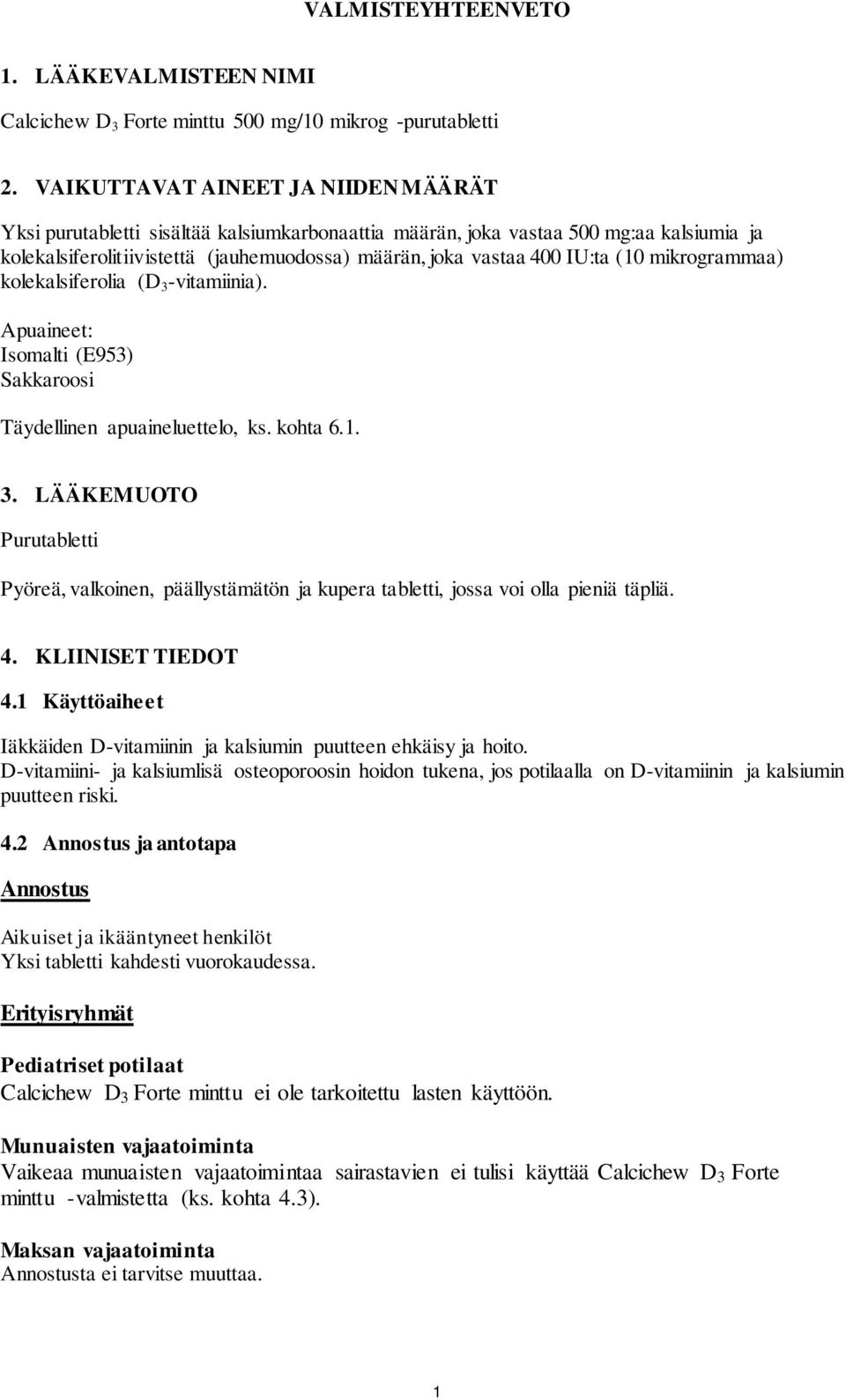 VALMISTEYHTEENVETO

1. LÄÄKEVALMISTEEN NIMI

Calcichew $D_3$ Forte minttu 500 mg/10 mikrog -purutabletti

2. VAIKUTTAVAT AINEET JA NIIDEN MÄÄRÄT

Yksi purutabletti sisältää kalsiumkarbonaattia määrän, joka vastaa 500 mg:aa kalsiumia ja kolekalsiferolitiivistettä (jauhemuodossa) määrän, joka vastaa 400 IU:ta (10 mikrogrammaa) kolekalsiferolia ($D_3$-vitamiinia).

Apuaineet:
Isomalti (E953)
Sakkaroosi

Täydellinen apuaineluettelo, ks. kohta 6.1.

3. LÄÄKEMUOTO

Purutabletti

Pyöreä, valkoinen, päällystämätön ja kupera tabletti, jossa voi olla pieniä täpliä.

4. KLIINISET TIEDOT

4.1 Käyttöaiheet

Iäkkäiden D-vitamiinin ja kalsiumin puutteen ehkäisy ja hoito.
D-vitamiini- ja kalsiumlisä osteoporoosin hoidon tukena, jos potilaalla on D-vitamiinin ja kalsiumin puutteen riski.

4.2 Annostus ja antotapa

Annostus

Aikuiset ja ikääntyneet henkilöt
Yksi tabletti kahdesti vuorokaudessa.

Erityisryhmät

Pediatriset potilaat
Calcichew $D_3$ Forte minttu ei ole tarkoitettu lasten käyttöön.

Munuaisten vajaatoiminta
Vaikeaa munuaisten vajaatoimintaa sairastavien ei tulisi käyttää Calcichew $D_3$ Forte minttu -valmistetta (ks. kohta 4.3).

Maksan vajaatoiminta
Annostusta ei tarvitse muuttaa.

1